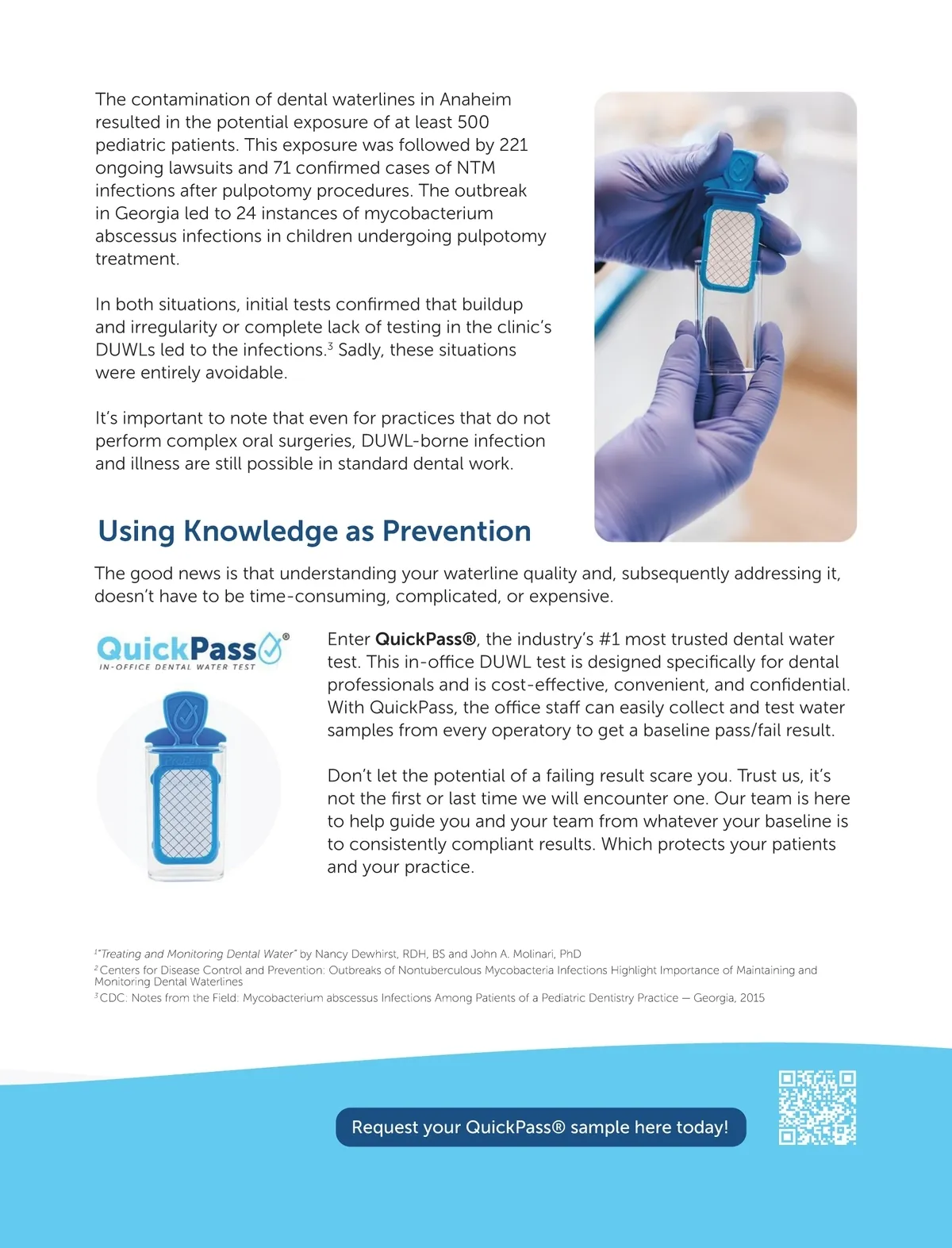 The contamination of dental waterlines in Anaheim resulted in the potential exposure of at least 500 pediatric patients. This exposure was followed by 221 ongoing lawsuits and 71 confirmed cases of NTM infections after pulpotomy procedures. The outbreak in Georgia led to 24 instances of mycobacterium abscessus infections in children undergoing pulpotomy treatment.

In both situations, initial tests confirmed that buildup and irregularity or complete lack of testing in the clinic's DUWLs led to the infections.$^3$ Sadly, these situations were entirely avoidable.

It's important to note that even for practices that do not perform complex oral surgeries, DUWL-borne infection and illness are still possible in standard dental work.

Using Knowledge as Prevention

The good news is that understanding your waterline quality and, subsequently addressing it, doesn't have to be time-consuming, complicated, or expensive.

QuickPass®
IN-OFFICE DENTAL WATER TEST

Enter QuickPass®, the industry's #1 most trusted dental water test. This in-office DUWL test is designed specifically for dental professionals and is cost-effective, convenient, and confidential. With QuickPass, the office staff can easily collect and test water samples from every operatory to get a baseline pass/fail result.

Don't let the potential of a failing result scare you. Trust us, it's not the first or last time we will encounter one. Our team is here to help guide you and your team from whatever your baseline is to consistently compliant results. Which protects your patients and your practice.

$^1$"Treating and Monitoring Dental Water" by Nancy Dewhirst, RDH, BS and John A. Molinari, PhD
$^2$Centers for Disease Control and Prevention: Outbreaks of Nontuberculous Mycobacteria Infections Highlight Importance of Maintaining and Monitoring Dental Waterlines
$^3$CDC: Notes from the Field: Mycobacterium abscessus Infections Among Patients of a Pediatric Dentistry Practice — Georgia, 2015

Request your QuickPass® sample here today!